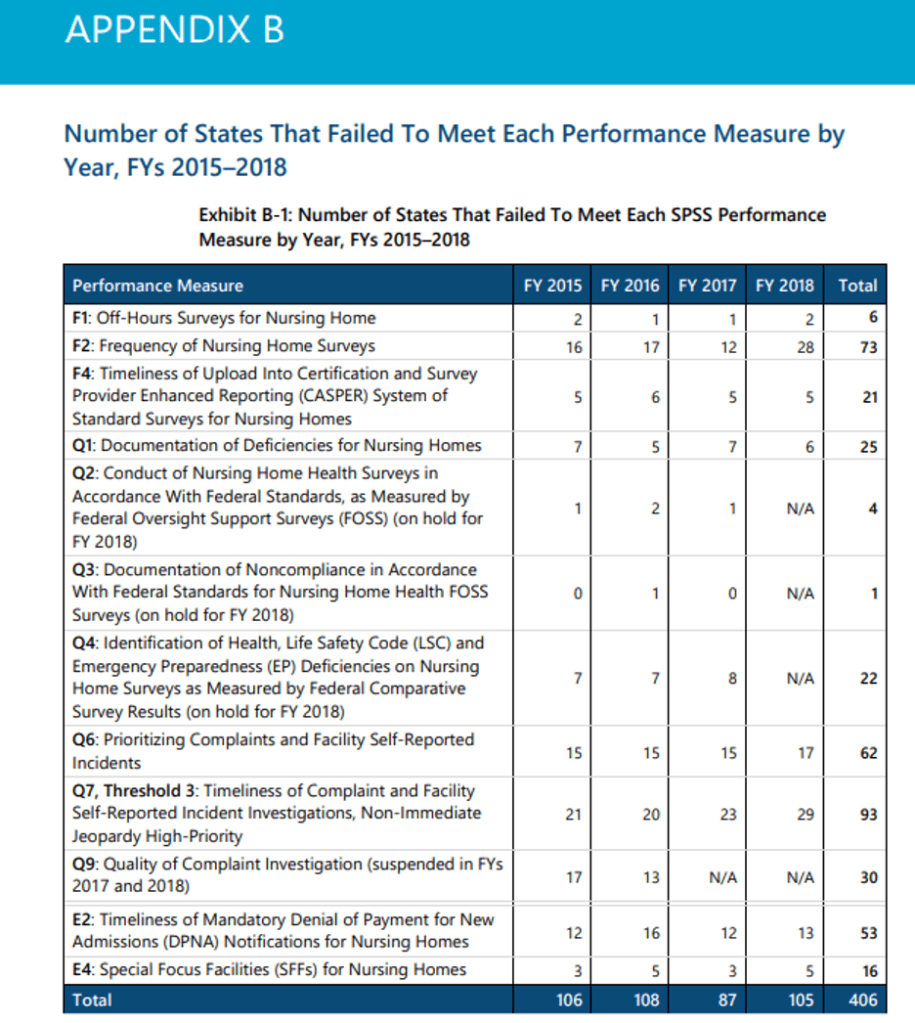 APPENDIX B

Number of States That Failed To Meet Each Performance Measure by Year, FYs 2015–2018

Exhibit B-1: Number of States That Failed To Meet Each SPSS Performance Measure by Year, FYs 2015–2018

| Performance Measure | FY 2015 | FY 2016 | FY 2017 | FY 2018 | Total |
|---|---|---|---|---|---|
| F1: Off-Hours Surveys for Nursing Home | 2 | 1 | 1 | 2 | 6 |
| F2: Frequency of Nursing Home Surveys | 16 | 17 | 12 | 28 | 73 |
| F4: Timeliness of Upload Into Certification and Survey Provider Enhanced Reporting (CASPER) System of Standard Surveys for Nursing Homes | 5 | 6 | 5 | 5 | 21 |
| Q1: Documentation of Deficiencies for Nursing Homes | 7 | 5 | 7 | 6 | 25 |
| Q2: Conduct of Nursing Home Health Surveys in Accordance With Federal Standards, as Measured by Federal Oversight Support Surveys (FOSS) (on hold for FY 2018) | 1 | 2 | 1 | N/A | 4 |
| Q3: Documentation of Noncompliance in Accordance With Federal Standards for Nursing Home Health FOSS Surveys (on hold for FY 2018) | 0 | 1 | 0 | N/A | 1 |
| Q4: Identification of Health, Life Safety Code (LSC) and Emergency Preparedness (EP) Deficiencies on Nursing Home Surveys as Measured by Federal Comparative Survey Results (on hold for FY 2018) | 7 | 7 | 8 | N/A | 22 |
| Q6: Prioritizing Complaints and Facility Self-Reported Incidents | 15 | 15 | 15 | 17 | 62 |
| Q7, Threshold 3: Timeliness of Complaint and Facility Self-Reported Incident Investigations, Non-Immediate Jeopardy High-Priority | 21 | 20 | 23 | 29 | 93 |
| Q9: Quality of Complaint Investigation (suspended in FYs 2017 and 2018) | 17 | 13 | N/A | N/A | 30 |
| E2: Timeliness of Mandatory Denial of Payment for New Admissions (DPNA) Notifications for Nursing Homes | 12 | 16 | 12 | 13 | 53 |
| E4: Special Focus Facilities (SFFs) for Nursing Homes | 3 | 5 | 3 | 5 | 16 |
| Total | 106 | 108 | 87 | 105 | 406 |